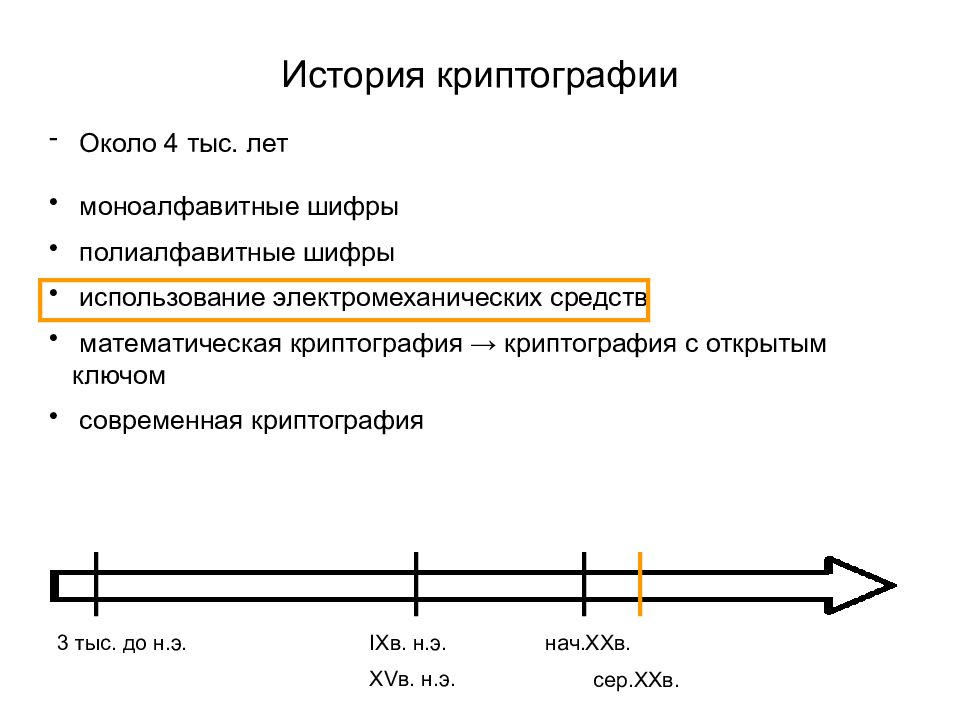 История криптографии

- Около 4 тыс. лет

• моноалфавитные шифры

• полиалфавитные шифры

• использование электромеханических средств

• математическая криптография → криптография с открытым ключом

• современная криптография

3 тыс. до н.э.

IXв. н.э.

XVв. н.э.

нач.XXв.

сер.XXв.